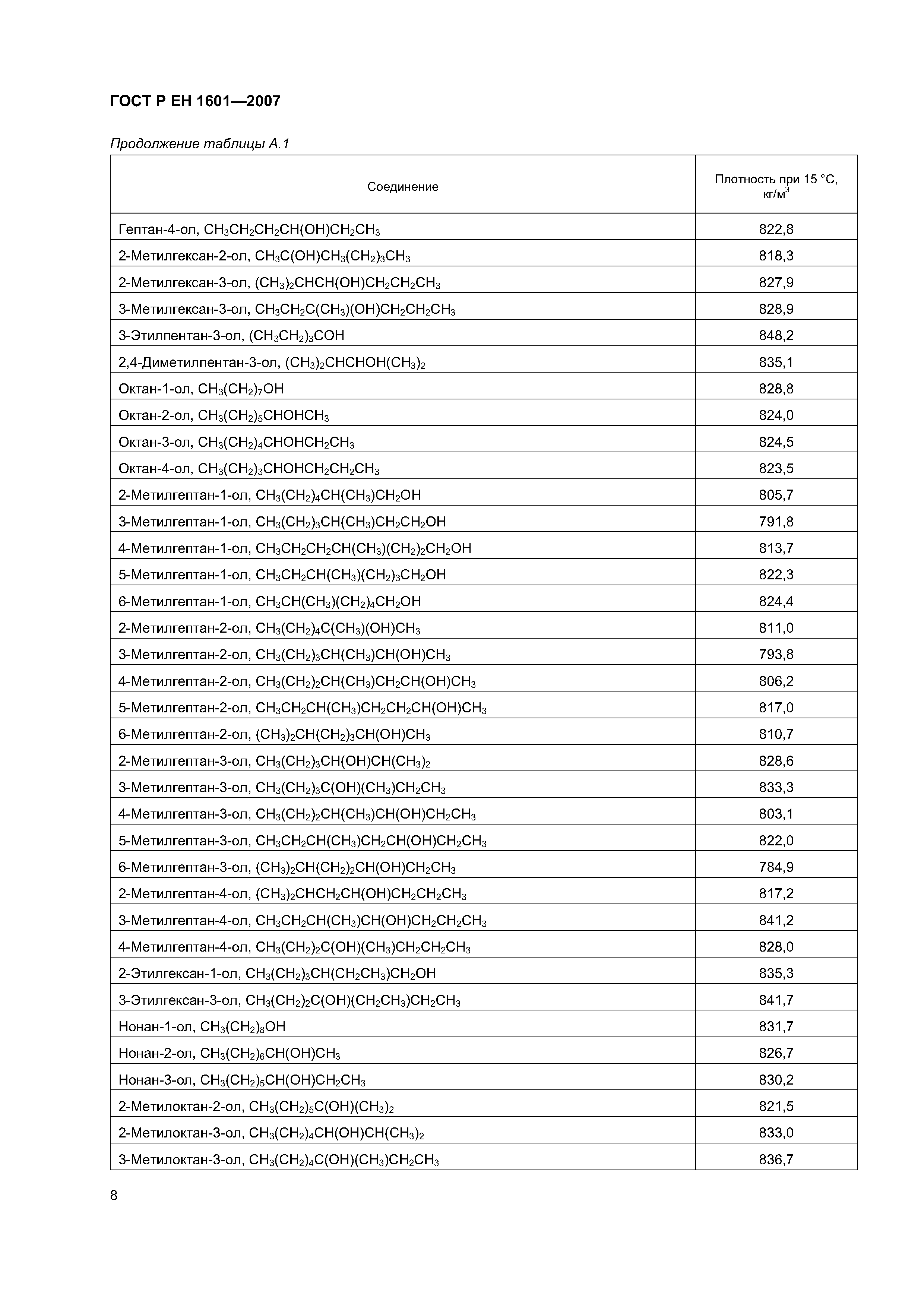 ГОСТ Р ЕН 1601—2007

Продолжение таблицы А.1

| Соединение | Плотность при 15 °С, кг/м$^3$ |
|---|---|
| Гептан-4-ол, $CH_3CH_2CH_2CH(OH)CH_2CH_3$ | 822,8 |
| 2-Метилгексан-2-ол, $CH_3C(OH)CH_3(CH_2)_3CH_3$ | 818,3 |
| 2-Метилгексан-3-ол, $(CH_3)_2CHCH(OH)CH_2CH_2CH_3$ | 827,9 |
| 3-Метилгексан-3-ол, $CH_3CH_2C(CH_3)(OH)CH_2CH_2CH_3$ | 828,9 |
| 3-Этилпентан-3-ол, $(CH_3CH_2)_3COH$ | 848,2 |
| 2,4-Диметилпентан-3-ол, $(CH_3)_2CHCHOH(CH_3)_2$ | 835,1 |
| Октан-1-ол, $CH_3(CH_2)_7OH$ | 828,8 |
| Октан-2-ол, $CH_3(CH_2)_5CHOHCH_3$ | 824,0 |
| Октан-3-ол, $CH_3(CH_2)_4CHOHCH_2CH_3$ | 824,5 |
| Октан-4-ол, $CH_3(CH_2)_3CHOHCH_2CH_2CH_3$ | 823,5 |
| 2-Метилгептан-1-ол, $CH_3(CH_2)_4CH(CH_3)CH_2OH$ | 805,7 |
| 3-Метилгептан-1-ол, $CH_3(CH_2)_3CH(CH_3)CH_2CH_2OH$ | 791,8 |
| 4-Метилгептан-1-ол, $CH_3CH_2CH_2CH(CH_3)(CH_2)_2CH_2OH$ | 813,7 |
| 5-Метилгептан-1-ол, $CH_3CH_2CH(CH_3)(CH_2)_3CH_2OH$ | 822,3 |
| 6-Метилгептан-1-ол, $CH_3CH(CH_3)(CH_2)_4CH_2OH$ | 824,4 |
| 2-Метилгептан-2-ол, $CH_3(CH_2)_4C(CH_3)(OH)CH_3$ | 811,0 |
| 3-Метилгептан-2-ол, $CH_3(CH_2)_3CH(CH_3)CH(OH)CH_3$ | 793,8 |
| 4-Метилгептан-2-ол, $CH_3(CH_2)_2CH(CH_3)CH_2CH(OH)CH_3$ | 806,2 |
| 5-Метилгептан-2-ол, $CH_3CH_2CH(CH_3)CH_2CH_2CH(OH)CH_3$ | 817,0 |
| 6-Метилгептан-2-ол, $(CH_3)_2CH(CH_2)_3CH(OH)CH_3$ | 810,7 |
| 2-Метилгептан-3-ол, $CH_3(CH_2)_3CH(OH)CH(CH_3)_2$ | 828,6 |
| 3-Метилгептан-3-ол, $CH_3(CH_2)_3C(OH)(CH_3)CH_2CH_3$ | 833,3 |
| 4-Метилгептан-3-ол, $CH_3(CH_2)_2CH(CH_3)CH(OH)CH_2CH_3$ | 803,1 |
| 5-Метилгептан-3-ол, $CH_3CH_2CH(CH_3)CH_2CH(OH)CH_2CH_3$ | 822,0 |
| 6-Метилгептан-3-ол, $(CH_3)_2CH(CH_2)_2CH(OH)CH_2CH_3$ | 784,9 |
| 2-Метилгептан-4-ол, $(CH_3)_2CHCH_2CH(OH)CH_2CH_2CH_3$ | 817,2 |
| 3-Метилгептан-4-ол, $CH_3CH_2CH(CH_3)CH(OH)CH_2CH_2CH_3$ | 841,2 |
| 4-Метилгептан-4-ол, $CH_3(CH_2)_2C(OH)(CH_3)CH_2CH_2CH_3$ | 828,0 |
| 2-Этилгексан-1-ол, $CH_3(CH_2)_3CH(CH_2CH_3)CH_2OH$ | 835,3 |
| 3-Этилгексан-3-ол, $CH_3(CH_2)_2C(OH)(CH_2CH_3)CH_2CH_3$ | 841,7 |
| Нонан-1-ол, $CH_3(CH_2)_8OH$ | 831,7 |
| Нонан-2-ол, $CH_3(CH_2)_6CH(OH)CH_3$ | 826,7 |
| Нонан-3-ол, $CH_3(CH_2)_5CH(OH)CH_2CH_3$ | 830,2 |
| 2-Метилоктан-2-ол, $CH_3(CH_2)_5C(OH)(CH_3)_2$ | 821,5 |
| 2-Метилоктан-3-ол, $CH_3(CH_2)_4CH(OH)CH(CH_3)_2$ | 833,0 |
| 3-Метилоктан-3-ол, $CH_3(CH_2)_4C(OH)(CH_3)CH_2CH_3$ | 836,7 |

8